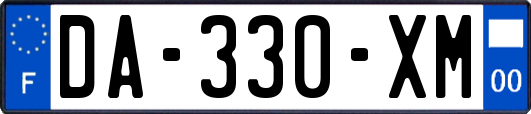 F
DA-330-XM
00